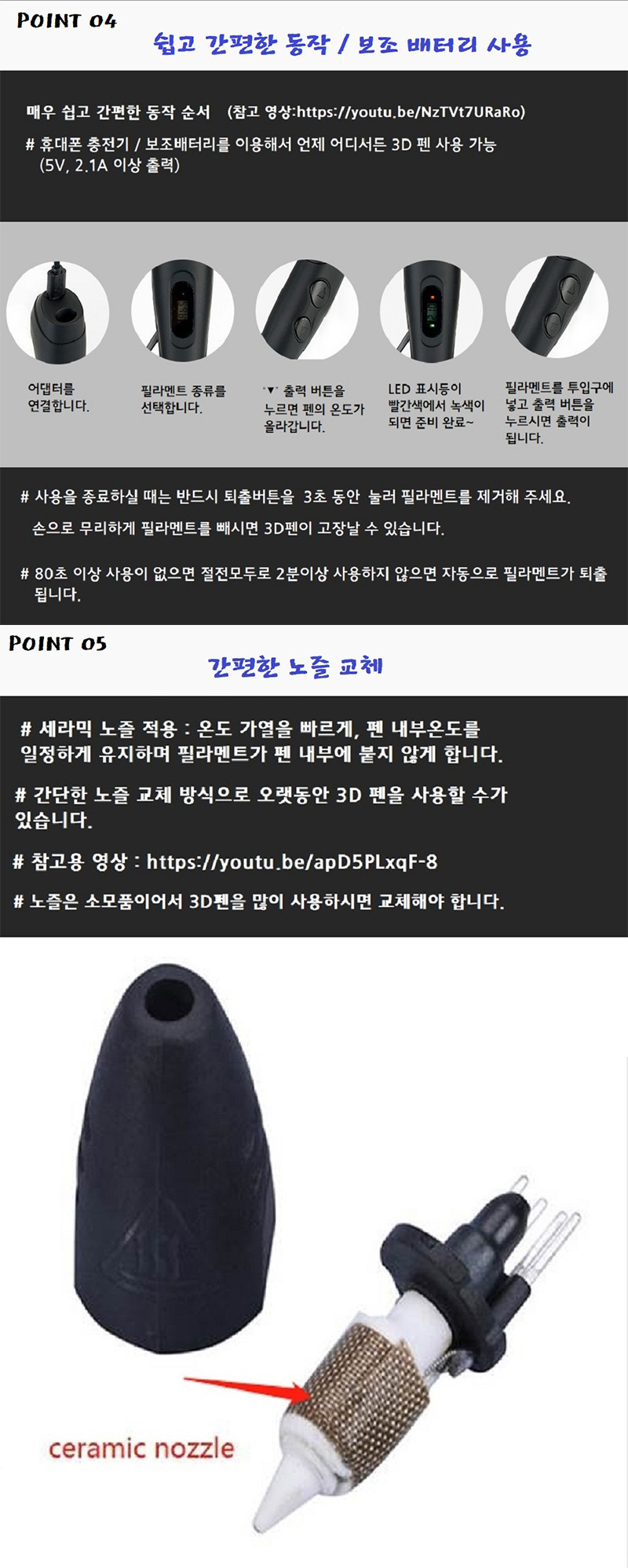 POINT 04

쉽고 간편한 동작 / 보조 배터리 사용

매우 쉽고 간편한 동작 순서 (참고 영상:https://youtu.be/NzTVt7URaRo)

# 휴대폰 충전기 / 보조배터리를 이용해서 언제 어디서든 3D 펜 사용 가능 (5V, 2.1A 이상 출력)

어댑터를 연결합니다.

필라멘트 종류를 선택합니다.

"▼" 출력 버튼을 누르면 펜의 온도가 올라갑니다.

LED 표시등이 빨간색에서 녹색이 되면 준비 완료~

필라멘트를 투입구에 넣고 출력 버튼을 누르시면 출력이 됩니다.

# 사용을 종료하실 때는 반드시 퇴출버튼을 3초 동안 눌러 필라멘트를 제거해 주세요.

손으로 무리하게 필라멘트를 빼시면 3D펜이 고장날 수 있습니다.

# 80초 이상 사용이 없으면 절전모두로 2분이상 사용하지 않으면 자동으로 필라멘트가 퇴출 됩니다.

POINT 05

간편한 노즐 교체

# 세라믹 노즐 적용 : 온도 가열을 빠르게, 펜 내부온도를 일정하게 유지하며 필라멘트가 펜 내부에 붙지 않게 합니다.

# 간단한 노즐 교체 방식으로 오랫동안 3D 펜을 사용할 수가 있습니다.

# 참고용 영상 : https://youtu.be/apD5PLxqF-8

# 노즐은 소모품이어서 3D펜을 많이 사용하시면 교체해야 합니다.

ceramic nozzle